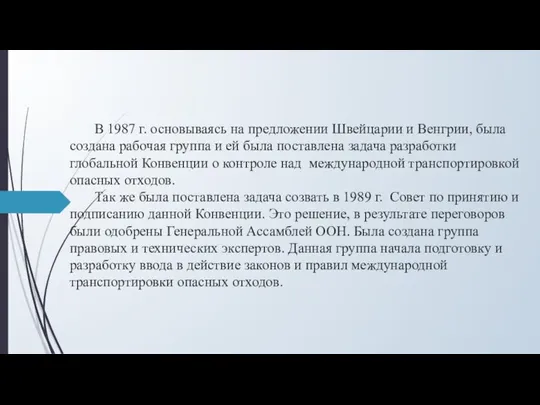 В 1987 г. основываясь на предложении Швейцарии и Венгрии, была создана рабочая группа и ей была поставлена задача разработки глобальной Конвенции о контроле над международной транспортировкой опасных отходов.

Так же была поставлена задача созвать в 1989 г. Совет по принятию и подписанию данной Конвенции. Это решение, в результате переговоров были одобрены Генеральной Ассамблей ООН. Была создана группа правовых и технических экспертов. Данная группа начала подготовку и разработку ввода в действие законов и правил международной транспортировки опасных отходов.